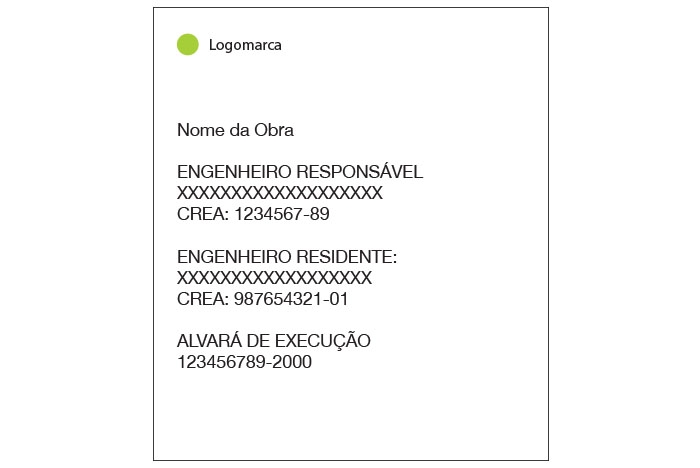 Logomarca

Nome da Obra

ENGENHEIRO RESPONSÁVEL
XXXXXXXXXXXXXXXXXXX
CREA: 1234567-89

ENGENHEIRO RESIDENTE:
XXXXXXXXXXXXXXXXXX
CREA: 987654321-01

ALVARÁ DE EXECUÇÃO
123456789-2000